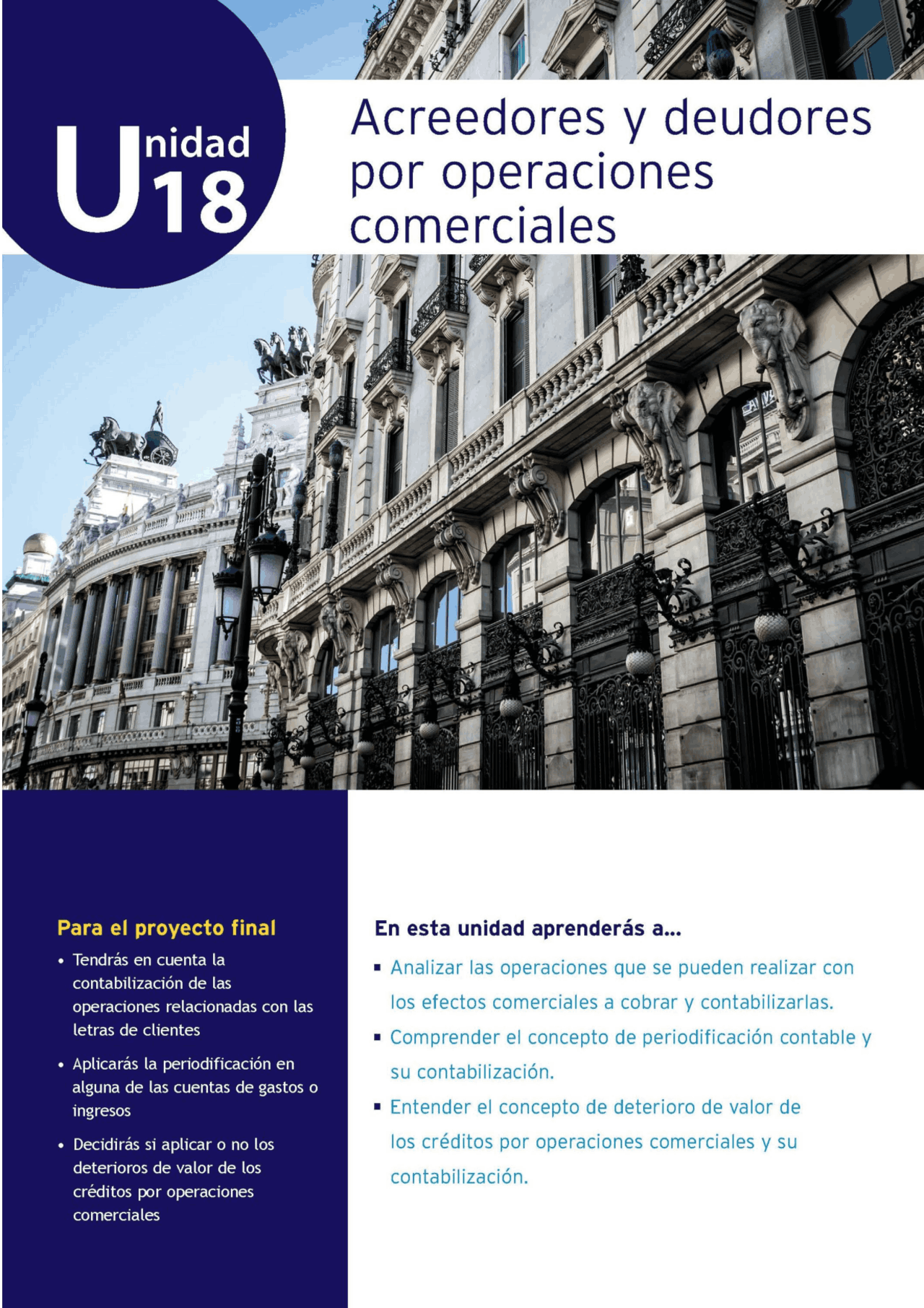 Unidad 18

Acreedores y deudores por operaciones comerciales

Para el proyecto final

• Tendrás en cuenta la contabilización de las operaciones relacionadas con las letras de clientes

• Aplicarás la periodificación en alguna de las cuentas de gastos o ingresos

• Decidirás si aplicar o no los deterioros de valor de los créditos por operaciones comerciales

En esta unidad aprenderás a...

▪ Analizar las operaciones que se pueden realizar con los efectos comerciales a cobrar y contabilizarlas.

▪ Comprender el concepto de periodificación contable y su contabilización.

▪ Entender el concepto de deterioro de valor de los créditos por operaciones comerciales y su contabilización.